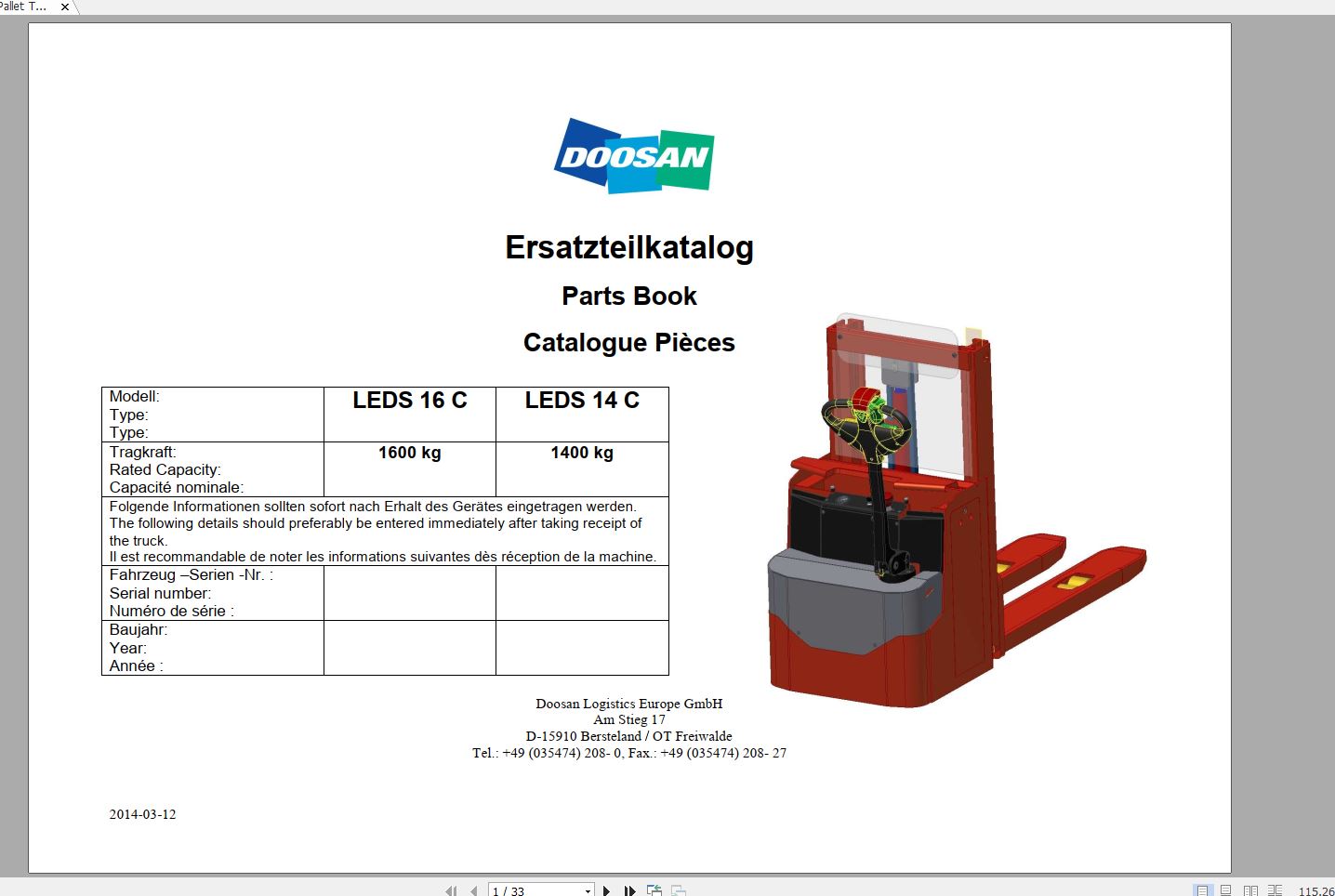 Pallet T...

DOOSAN

Ersatzteilkatalog

Parts Book

Catalogue Pièces

| Modell: Type: Type: | LEDS 16 C | LEDS 14 C |
|---|---|---|
| Tragkraft: Rated Capacity: Capacité nominale: | 1600 kg | 1400 kg |
| Folgende Informationen sollten sofort nach Erhalt des Gerätes eingetragen werden. The following details should preferably be entered immediately after taking receipt of the truck. Il est recommandable de noter les informations suivantes dès réception de la machine. | | |
| Fahrzeug –Serien -Nr. : Serial number: Numéro de série : | | |
| Baujahr: Year: Année : | | |

Doosan Logistics Europe GmbH
Am Stieg 17
D-15910 Bersteland / OT Freiwalde
Tel.: +49 (035474) 208- 0, Fax.: +49 (035474) 208- 27

2014-03-12

1 / 33

115.26